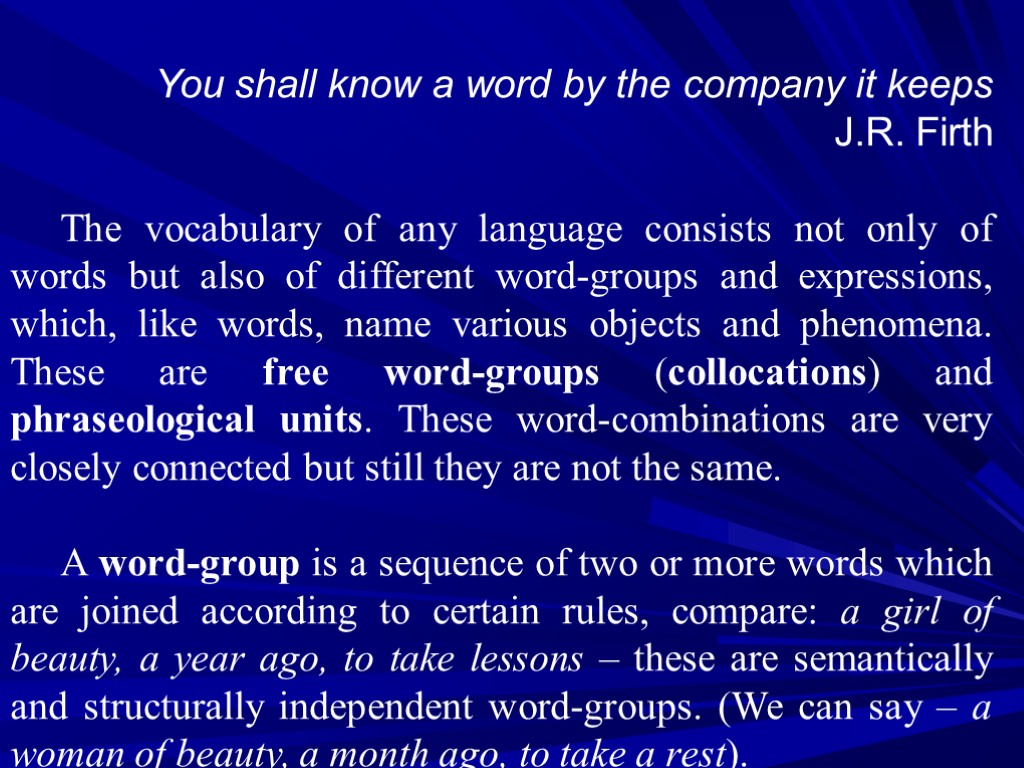 You shall know a word by the company it keeps
J.R. Firth

The vocabulary of any language consists not only of words but also of different word-groups and expressions, which, like words, name various objects and phenomena. These are free word-groups (collocations) and phraseological units. These word-combinations are very closely connected but still they are not the same.

A word-group is a sequence of two or more words which are joined according to certain rules, compare: a girl of beauty, a year ago, to take lessons – these are semantically and structurally independent word-groups. (We can say – a woman of beauty, a month ago, to take a rest).